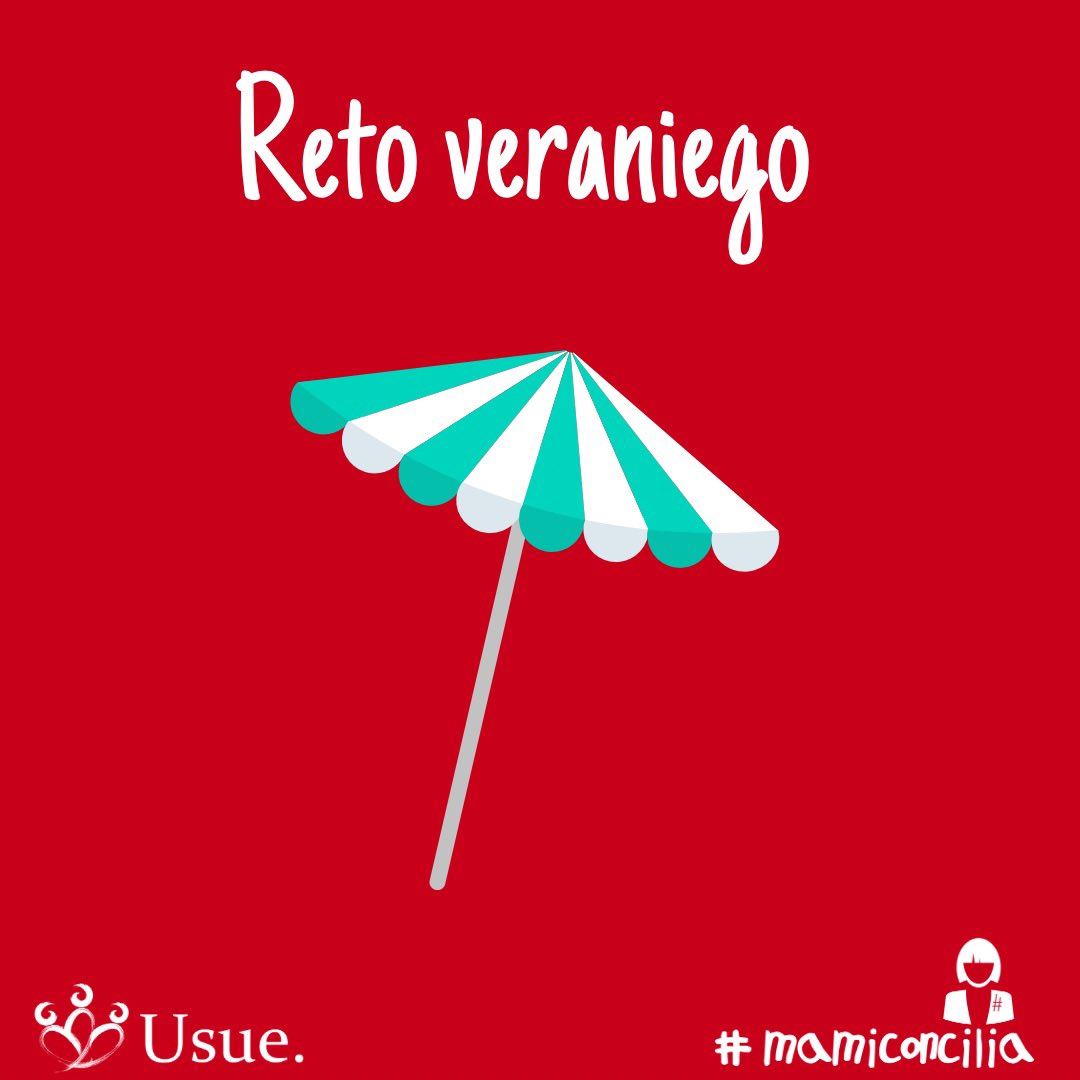 Reto veraniego

Usue.

#

# mamiconcilia